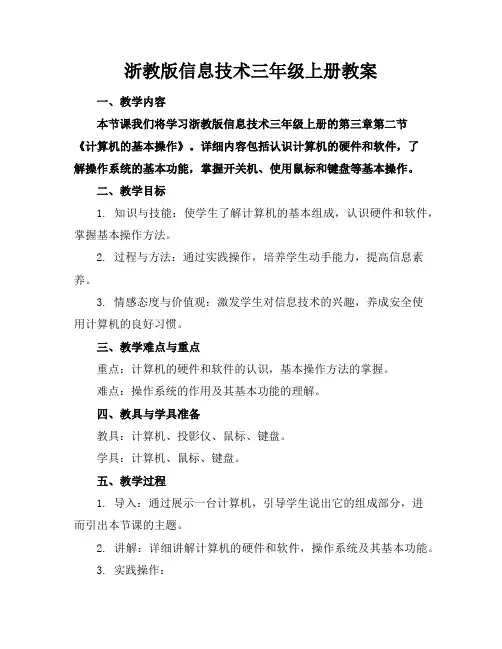 浙教版信息技术三年级上册教案

一、教学内容

本节课我们将学习浙教版信息技术三年级上册的第三章第二节《计算机的基本操作》。详细内容包括认识计算机的硬件和软件，了解操作系统的基本功能，掌握开关机、使用鼠标和键盘等基本操作。

二、教学目标

1. 知识与技能：使学生了解计算机的基本组成，认识硬件和软件，掌握基本操作方法。

2. 过程与方法：通过实践操作，培养学生动手能力，提高信息素养。

3. 情感态度与价值观：激发学生对信息技术的兴趣，养成安全使用计算机的良好习惯。

三、教学难点与重点

重点：计算机的硬件和软件的认识，基本操作方法的掌握。

难点：操作系统的作用及其基本功能的理解。

四、教具与学具准备

教具：计算机、投影仪、鼠标、键盘。

学具：计算机、鼠标、键盘。

五、教学过程

1. 导入：通过展示一台计算机，引导学生说出它的组成部分，进而引出本节课的主题。

2. 讲解：详细讲解计算机的硬件和软件，操作系统及其基本功能。

3. 实践操作：